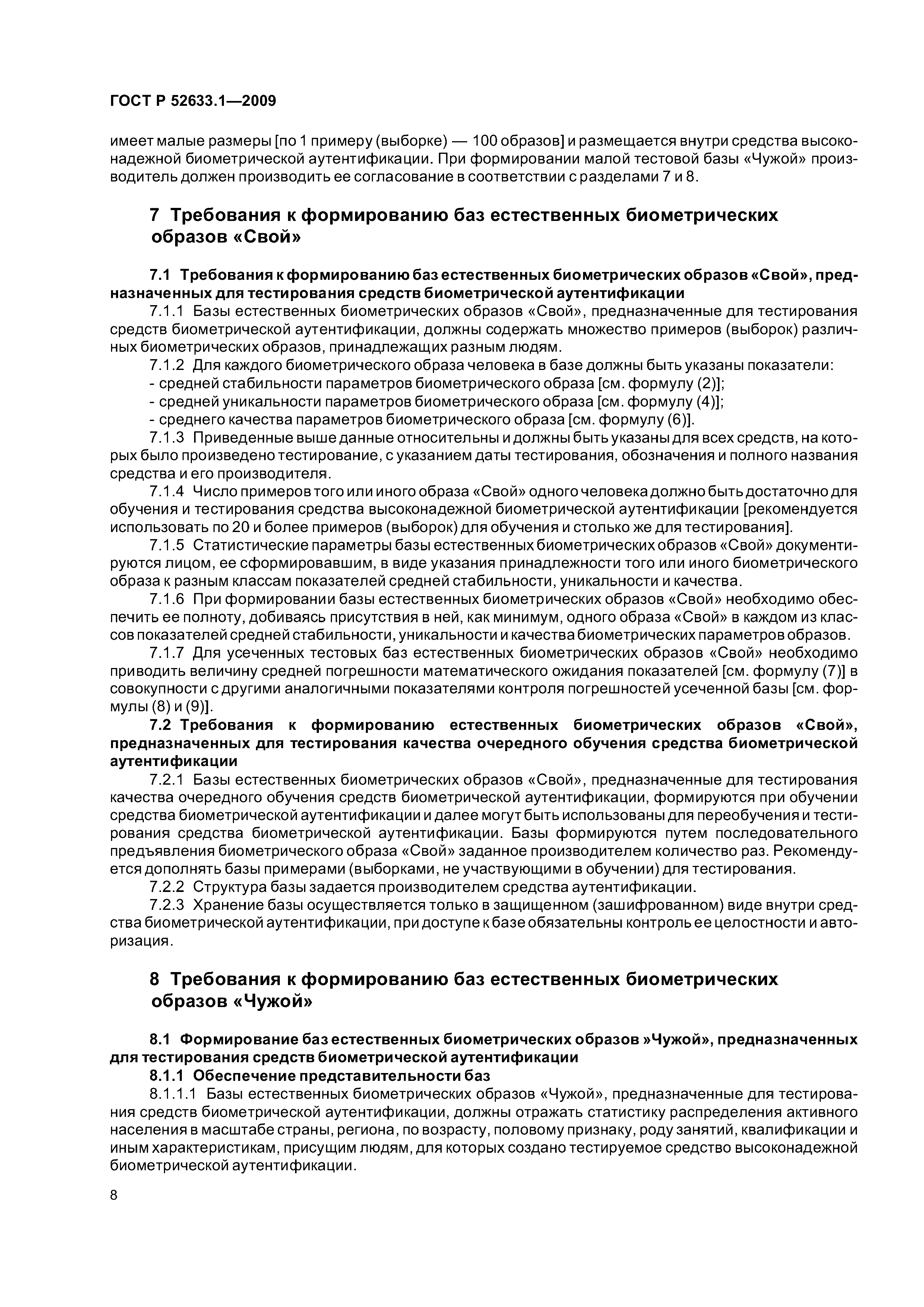 ГОСТ Р 52633.1—2009

имеет малые размеры [по 1 примеру (выборке) — 100 образов] и размещается внутри средства высоконадежной биометрической аутентификации. При формировании малой тестовой базы «Чужой» производитель должен производить ее согласование в соответствии с разделами 7 и 8.

7 Требования к формированию баз естественных биометрических образов «Свой»

7.1 Требования к формированию баз естественных биометрических образов «Свой», предназначенных для тестирования средств биометрической аутентификации

7.1.1 Базы естественных биометрических образов «Свой», предназначенные для тестирования средств биометрической аутентификации, должны содержать множество примеров (выборок) различных биометрических образов, принадлежащих разным людям.

7.1.2 Для каждого биометрического образа человека в базе должны быть указаны показатели:

- средней стабильности параметров биометрического образа [см. формулу (2)];

- средней уникальности параметров биометрического образа [см. формулу (4)];

- среднего качества параметров биометрического образа [см. формулу (6)].

7.1.3 Приведенные выше данные относительны и должны быть указаны для всех средств, на которых было произведено тестирование, с указанием даты тестирования, обозначения и полного названия средства и его производителя.

7.1.4 Число примеров того или иного образа «Свой» одного человека должно быть достаточно для обучения и тестирования средства высоконадежной биометрической аутентификации [рекомендуется использовать по 20 и более примеров (выборок) для обучения и столько же для тестирования].

7.1.5 Статистические параметры базы естественных биометрических образов «Свой» документируются лицом, ее сформировавшим, в виде указания принадлежности того или иного биометрического образа к разным классам показателей средней стабильности, уникальности и качества.

7.1.6 При формировании базы естественных биометрических образов «Свой» необходимо обеспечить ее полноту, добиваясь присутствия в ней, как минимум, одного образа «Свой» в каждом из классов показателей средней стабильности, уникальности и качества биометрических параметров образов.

7.1.7 Для усеченных тестовых баз естественных биометрических образов «Свой» необходимо приводить величину средней погрешности математического ожидания показателей [см. формулу (7)] в совокупности с другими аналогичными показателями контроля погрешностей усеченной базы [см. формулы (8) и (9)].

7.2 Требования к формированию естественных биометрических образов «Свой», предназначенных для тестирования качества очередного обучения средства биометрической аутентификации

7.2.1 Базы естественных биометрических образов «Свой», предназначенные для тестирования качества очередного обучения средств биометрической аутентификации, формируются при обучении средства биометрической аутентификации и далее могут быть использованы для переобучения и тестирования средства биометрической аутентификации. Базы формируются путем последовательного предъявления биометрического образа «Свой» заданное производителем количество раз. Рекомендуется дополнять базы примерами (выборками, не участвующими в обучении) для тестирования.

7.2.2 Структура базы задается производителем средства аутентификации.

7.2.3 Хранение базы осуществляется только в защищенном (зашифрованном) виде внутри средства биометрической аутентификации, при доступе к базе обязательны контроль ее целостности и авторизация.

8 Требования к формированию баз естественных биометрических образов «Чужой»

8.1 Формирование баз естественных биометрических образов »Чужой», предназначенных для тестирования средств биометрической аутентификации

8.1.1 Обеспечение представительности баз

8.1.1.1 Базы естественных биометрических образов «Чужой», предназначенные для тестирования средств биометрической аутентификации, должны отражать статистику распределения активного населения в масштабе страны, региона, по возрасту, половому признаку, роду занятий, квалификации и иным характеристикам, присущим людям, для которых создано тестируемое средство высоконадежной биометрической аутентификации.

8